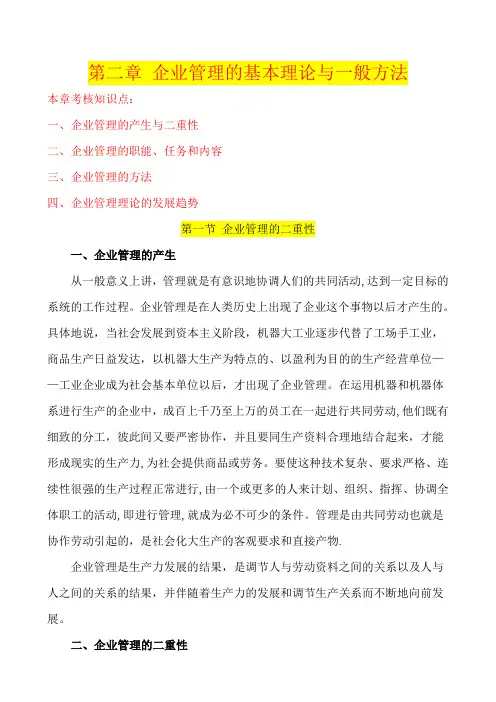 第二章 企业管理的基本理论与一般方法

本章考核知识点：

一、企业管理的产生与二重性

二、企业管理的职能、任务和内容

三、企业管理的方法

四、企业管理理论的发展趋势

第一节 企业管理的二重性

一、企业管理的产生

从一般意义上讲，管理就是有意识地协调人们的共同活动，达到一定目标的系统的工作过程。企业管理是在人类历史上出现了企业这个事物以后才产生的。具体地说，当社会发展到资本主义阶段，机器大工业逐步代替了工场手工业，商品生产日益发达，以机器大生产为特点的、以盈利为目的的生产经营单位——工业企业成为社会基本单位以后，才出现了企业管理。在运用机器和机器体系进行生产的企业中，成百上千乃至上万的员工在一起进行共同劳动，他们既有细致的分工，彼此间又要严密协作，并且要同生产资料合理地结合起来，才能形成现实的生产力，为社会提供商品或劳务。要使这种技术复杂、要求严格、连续性很强的生产过程正常进行，由一个或更多的人来计划、组织、指挥、协调全体职工的活动，即进行管理，就成为必不可少的条件。管理是由共同劳动也就是协作劳动引起的，是社会化大生产的客观要求和直接产物.

企业管理是生产力发展的结果，是调节人与劳动资料之间的关系以及人与人之间的关系的结果，并伴随着生产力的发展和调节生产关系而不断地向前发展。

二、企业管理的二重性